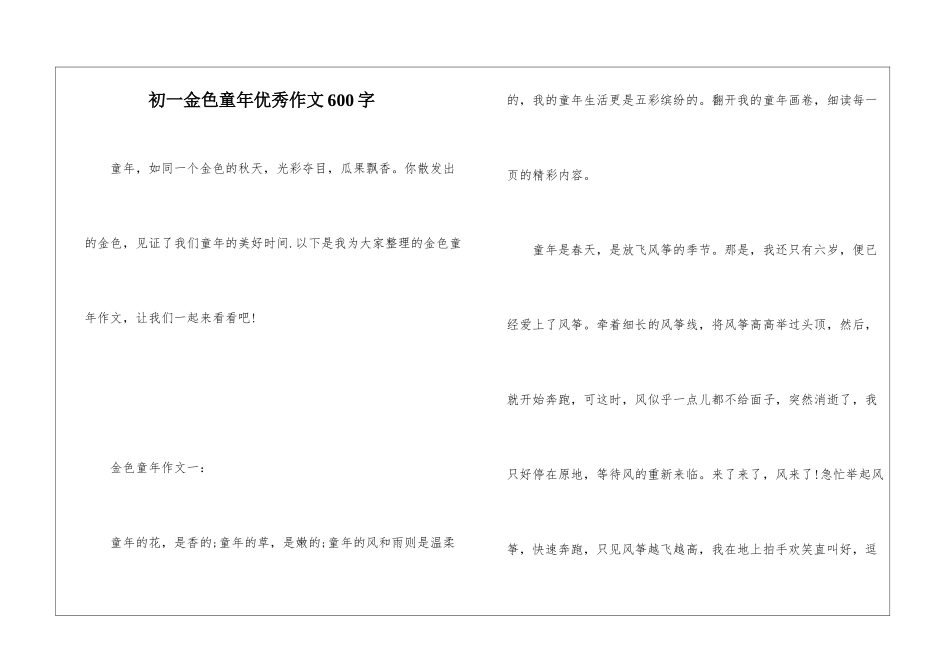 初一金色童年优秀作文600字

童年，如同一个金色的秋天，光彩夺目，瓜果飘香。你散发出的金色，见证了我们童年的美好时间.以下是我为大家整理的金色童年作文，让我们一起来看看吧!

金色童年作文一：

童年的花，是香的;童年的草，是嫩的;童年的风和雨则是温柔的，我的童年生活更是五彩缤纷的。翻开我的童年画卷，细读每一页的精彩内容。

童年是春天，是放飞风筝的季节。那是，我还只有六岁，便已经爱上了风筝。牵着细长的风筝线，将风筝高高举过头顶，然后，就开始奔跑，可这时，风似乎一点儿都不给面子，突然消逝了，我只好停在原地，等待风的重新来临。来了来了，风来了!急忙举起风筝，快速奔跑，只见风筝越飞越高，我在地上拍手欢笑直叫好，逗